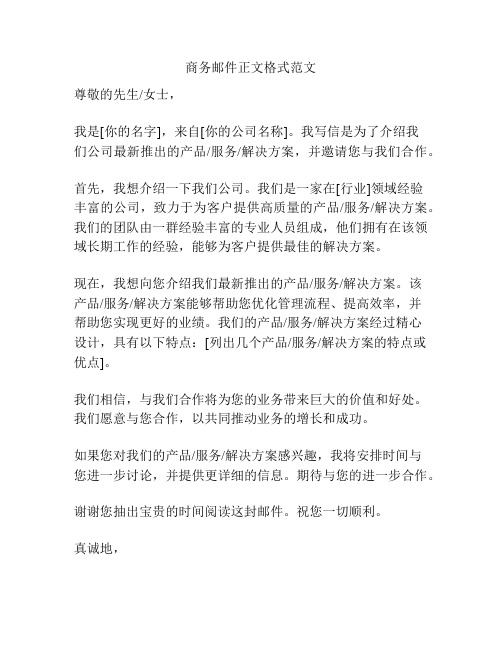 商务邮件正文格式范文

尊敬的先生/女士，

我是[你的名字]，来自[你的公司名称]。我写信是为了介绍我们公司最新推出的产品/服务/解决方案，并邀请您与我们合作。

首先，我想介绍一下我们公司。我们是一家在[行业]领域经验丰富的公司，致力于为客户提供高质量的产品/服务/解决方案。我们的团队由一群经验丰富的专业人员组成，他们拥有在该领域长期工作的经验，能够为客户提供最佳的解决方案。

现在，我想向您介绍我们最新推出的产品/服务/解决方案。该产品/服务/解决方案能够帮助您优化管理流程、提高效率，并帮助您实现更好的业绩。我们的产品/服务/解决方案经过精心设计，具有以下特点：[列出几个产品/服务/解决方案的特点或优点]。

我们相信，与我们合作将为您的业务带来巨大的价值和好处。我们愿意与您合作，以共同推动业务的增长和成功。

如果您对我们的产品/服务/解决方案感兴趣，我将安排时间与您进一步讨论，并提供更详细的信息。期待与您的进一步合作。

谢谢您抽出宝贵的时间阅读这封邮件。祝您一切顺利。

真诚地，